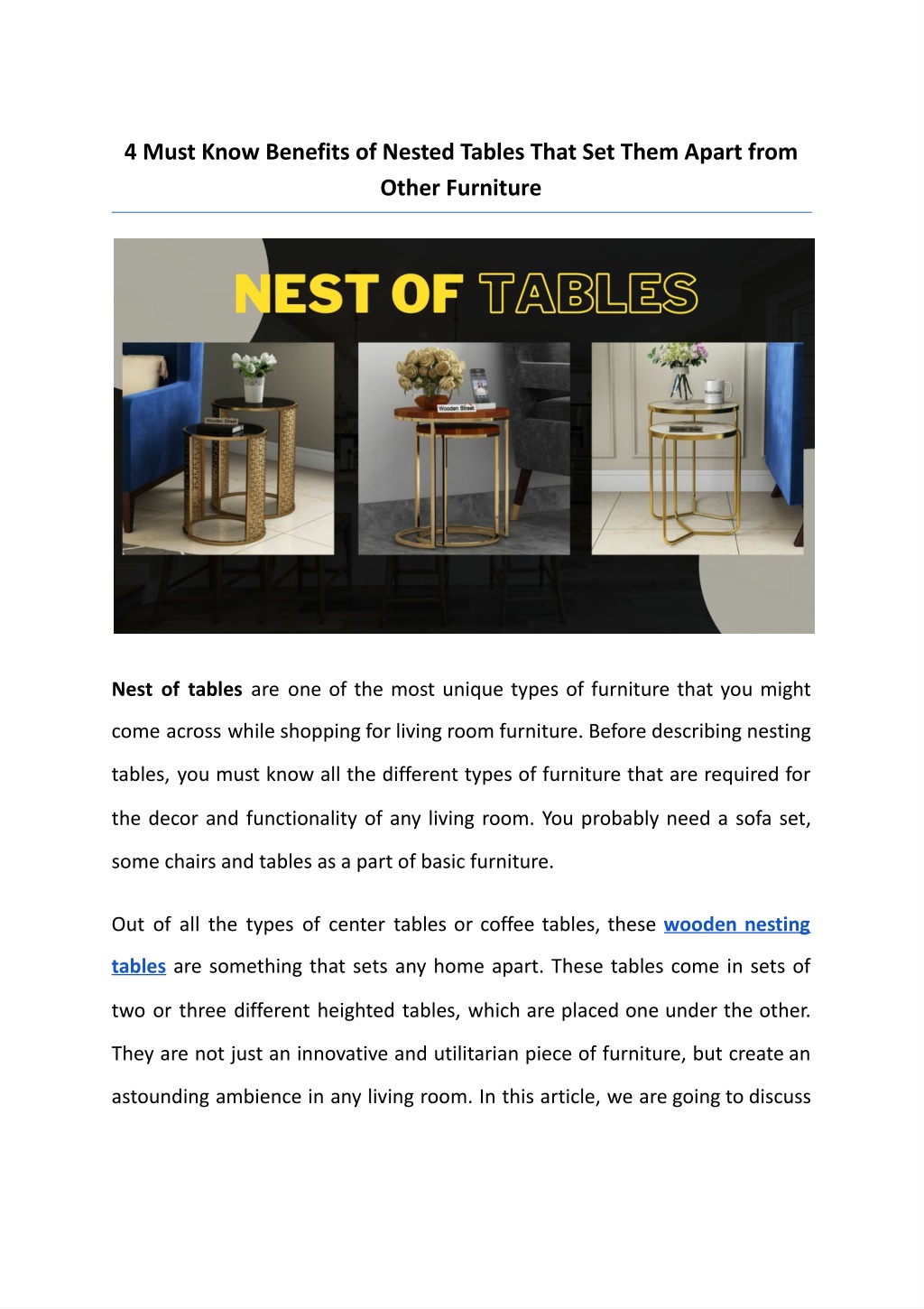 4 Must Know Benefits of Nested Tables That Set Them Apart from Other Furniture

NEST OF TABLES

Wooden Street

Wooden Street

Nest of tables are one of the most unique types of furniture that you might come across while shopping for living room furniture. Before describing nesting tables, you must know all the different types of furniture that are required for the decor and functionality of any living room. You probably need a sofa set, some chairs and tables as a part of basic furniture.

Out of all the types of center tables or coffee tables, these wooden nesting tables are something that sets any home apart. These tables come in sets of two or three different heighted tables, which are placed one under the other. They are not just an innovative and utilitarian piece of furniture, but create an astounding ambience in any living room. In this article, we are going to discuss